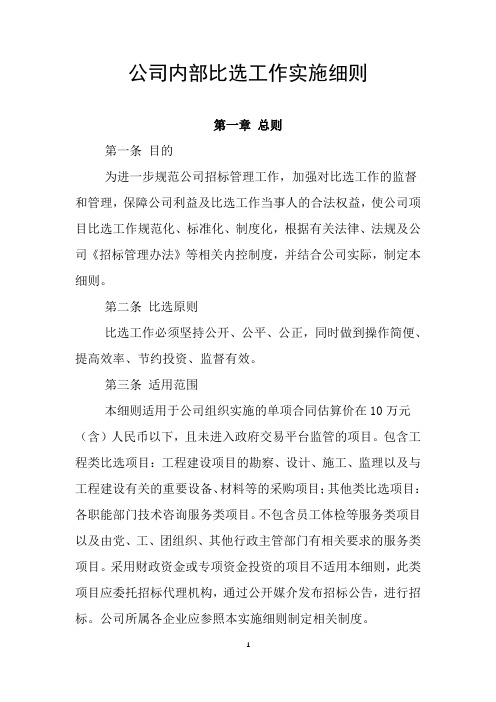 公司内部比选工作实施细则

第一章 总则

第一条 目的

为进一步规范公司招标管理工作，加强对比选工作的监督和管理，保障公司利益及比选工作当事人的合法权益，使公司项目比选工作规范化、标准化、制度化，根据有关法律、法规及公司《招标管理办法》等相关内控制度，并结合公司实际，制定本细则。

第二条 比选原则

比选工作必须坚持公开、公平、公正，同时做到操作简便、提高效率、节约投资、监督有效。

第三条 适用范围

本细则适用于公司组织实施的单项合同估算价在10万元（含）人民币以下，且未进入政府交易平台监管的项目。包含工程类比选项目：工程建设项目的勘察、设计、施工、监理以及与工程建设有关的重要设备、材料等的采购项目；其他类比选项目：各职能部门技术咨询服务类项目。不包含员工体检等服务类项目以及由党、工、团组织、其他行政主管部门有相关要求的服务类项目。采用财政资金或专项资金投资的项目不适用本细则，此类项目应委托招标代理机构，通过公开媒介发布招标公告，进行招标。公司所属各企业应参照本实施细则制定相关制度。

1